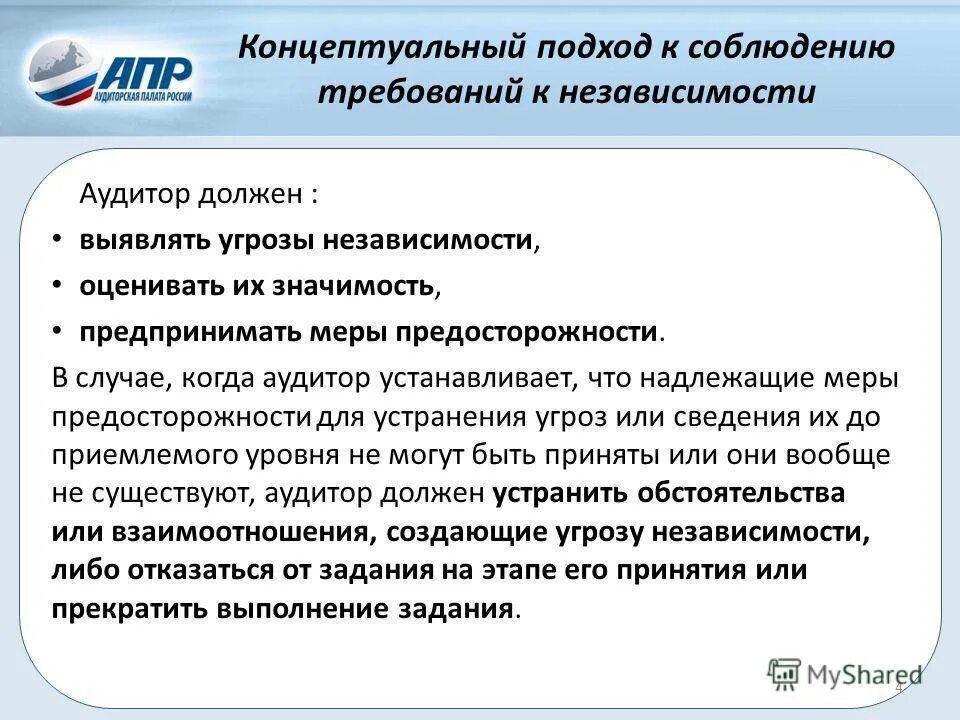 АПР
АУДИТОРСКАЯ ПАЛАТА РОССИИ

Концептуальный подход к соблюдению требований к независимости

Аудитор должен :

• выявлять угрозы независимости,
• оценивать их значимость,
• предпринимать меры предосторожности.

В случае, когда аудитор устанавливает, что надлежащие меры предосторожности для устранения угроз или сведения их до приемлемого уровня не могут быть приняты или они вообще не существуют, аудитор должен устранить обстоятельства или взаимоотношения, создающие угрозу независимости, либо отказаться от задания на этапе его принятия или прекратить выполнение задания.

MyShared
4